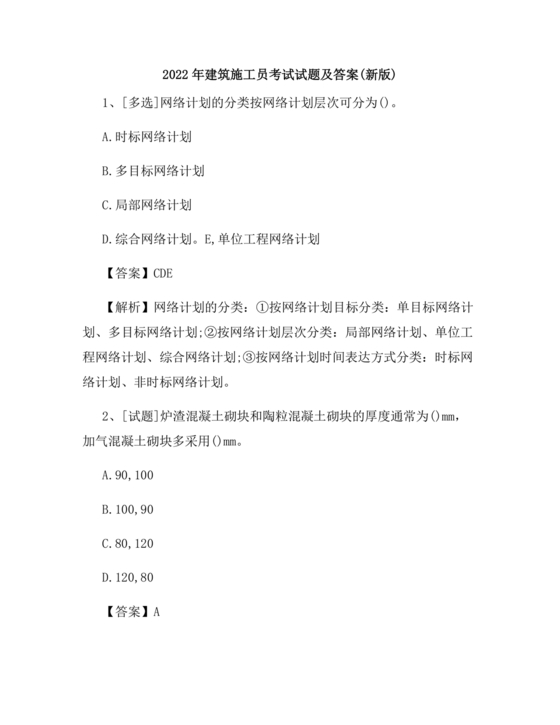 2022年建筑施工员考试试题及答案(新版)

1、[多选]网络计划的分类按网络计划层次可分为()。

A.时标网络计划

B.多目标网络计划

C.局部网络计划

D.综合网络计划。E,单位工程网络计划

【答案】CDE

【解析】网络计划的分类：①按网络计划目标分类：单目标网络计划、多目标网络计划;②按网络计划层次分类：局部网络计划、单位工程网络计划、综合网络计划;③按网络计划时间表达方式分类：时标网络计划、非时标网络计划。

2、[试题]炉渣混凝土砌块和陶粒混凝土砌块的厚度通常为()mm，加气混凝土砌块多采用()mm。

A.90,100

B.100,90

C.80,120

D.120,80

【答案】A